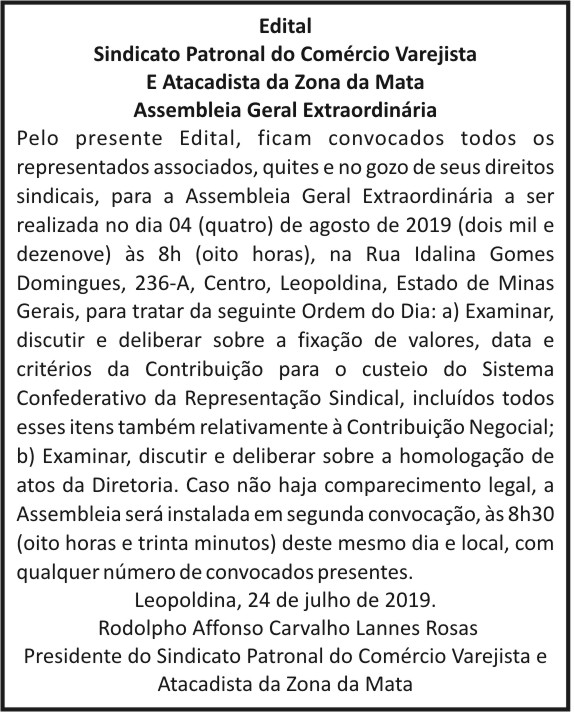 Edital
Sindicato Patronal do Comércio Varejista
E Atacadista da Zona da Mata
Assembleia Geral Extraordinária

Pelo presente Edital, ficam convocados todos os representados associados, quites e no gozo de seus direitos sindicais, para a Assembleia Geral Extraordinária a ser realizada no dia 04 (quatro) de agosto de 2019 (dois mil e dezenove) às 8h (oito horas), na Rua Idalina Gomes Domingues, 236-A, Centro, Leopoldina, Estado de Minas Gerais, para tratar da seguinte Ordem do Dia: a) Examinar, discutir e deliberar sobre a fixação de valores, data e critérios da Contribuição para o custeio do Sistema Confederativo da Representação Sindical, incluídos todos esses itens também relativamente à Contribuição Negocial; b) Examinar, discutir e deliberar sobre a homologação de atos da Diretoria. Caso não haja comparecimento legal, a Assembleia será instalada em segunda convocação, às 8h30 (oito horas e trinta minutos) deste mesmo dia e local, com qualquer número de convocados presentes.

Leopoldina, 24 de julho de 2019.
Rodolpho Affonso Carvalho Lannes Rosas
Presidente do Sindicato Patronal do Comércio Varejista e Atacadista da Zona da Mata